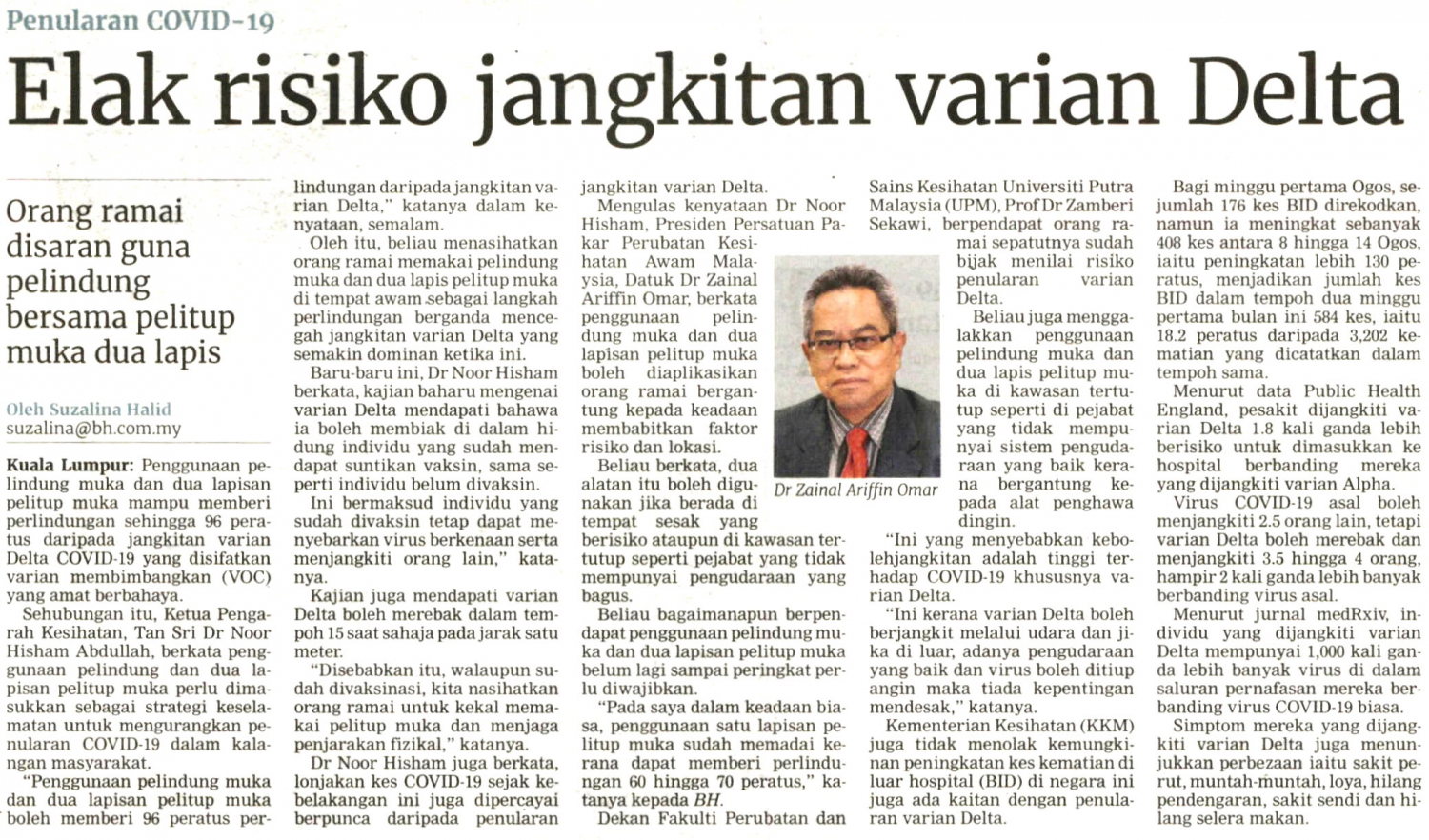 Penularan COVID-19

Elak risiko jangkitan varian Delta

Orang ramai disaran guna pelindung bersama pelitup muka dua lapis

Oleh Suzalina Halid
suzalina@bh.com.my

Kuala Lumpur: Penggunaan pelindung muka dan dua lapisan pelitup muka mampu memberi perlindungan sehingga 96 peratus daripada jangkitan varian Delta COVID-19 yang disifatkan varian membimbangkan (VOC) yang amat berbahaya.

Sehubungan itu, Ketua Pengarah Kesihatan, Tan Sri Dr Noor Hisham Abdullah, berkata penggunaan pelindung dan dua lapisan pelitup muka perlu dimasukkan sebagai strategi keselamatan untuk mengurangkan penularan COVID-19 dalam kalangan masyarakat.

"Penggunaan pelindung muka dan dua lapisan pelitup muka boleh memberi 96 peratus perlindungan daripada jangkitan varian Delta," katanya dalam kenyataan, semalam.

Oleh itu, beliau menasihatkan orang ramai memakai pelindung muka dan dua lapis pelitup muka di tempat awam sebagai langkah perlindungan berganda mencegah jangkitan varian Delta yang semakin dominan ketika ini.

Baru-baru ini, Dr Noor Hisham berkata, kajian baharu mengenai varian Delta mendapati bahawa ia boleh membiak di dalam hidung individu yang sudah mendapat suntikan vaksin, sama seperti individu belum divaksin.

Ini bermaksud individu yang sudah divaksin tetap dapat menyebarkan virus berkenaan serta menjangkiti orang lain," katanya.

Kajian juga mendapati varian Delta boleh merebak dalam tempoh 15 saat sahaja pada jarak satu meter.

"Disebabkan itu, walaupun sudah divaksinasi, kita nasihatkan orang ramai untuk kekal memakai pelitup muka dan menjaga penjarakan fizikal," katanya.

Dr Noor Hisham juga berkata, lonjakan kes COVID-19 sejak kebelakangan ini juga dipercayai berpunca daripada penularan jangkitan varian Delta.

Mengulas kenyataan Dr Noor Hisham, Presiden Persatuan Pakar Perubatan Kesihatan Awam Malaysia, Datuk Dr Zainal Ariffin Omar, berkata penggunaan pelindung muka dan dua lapisan pelitup muka boleh diaplikasikan orang ramai bergantung kepada keadaan membabitkan faktor risiko dan lokasi.

Beliau berkata, dua alatan itu boleh digunakan jika berada di tempat sesak yang berisiko ataupun di kawasan tertutup seperti pejabat yang tidak mempunyai pengudaraan yang bagus.

Beliau bagaimanapun berpendapat penggunaan pelindung muka dan dua lapisan pelitup muka belum lagi sampai peringkat perlu diwajibkan.

"Pada saya dalam keadaan biasa, penggunaan satu lapisan pelitup muka sudah memadai kerana dapat memberi perlindungan 60 hingga 70 peratus," katanya kepada BH.

Dekan Fakulti Perubatan dan Sains Kesihatan Universiti Putra Malaysia (UPM), Prof Dr Zamberi Sekawi, berpendapat orang ramai sepatutnya sudah bijak menilai risiko penularan varian Delta.

Dr Zainal Ariffin Omar

Beliau juga menggalakkan penggunaan pelindung muka dan dua lapis pelitup muka di kawasan tertutup seperti di pejabat yang tidak mempunyai sistem pengudaraan yang baik kerana bergantung kepada alat penghawa dingin.

"Ini yang menyebabkan kebolehjangkitan adalah tinggi terhadap COVID-19 khususnya varian Delta.

"Ini kerana varian Delta boleh berjangkit melalui udara dan jika di luar, adanya pengudaraan yang baik dan virus boleh ditiup angin maka tiada kepentingan mendesak," katanya.

Kementerian Kesihatan (KKM) juga tidak menolak kemungkinan peningkatan kes kematian di luar hospital (BID) di negara ini juga ada kaitan dengan penularan varian Delta.

Bagi minggu pertama Ogos, sejumlah 176 kes BID direkodkan, namun ia meningkat sebanyak 408 kes antara 8 hingga 14 Ogos, iaitu peningkatan lebih 130 peratus, menjadikan jumlah kes BID dalam tempoh dua minggu pertama bulan ini 584 kes, iaitu 18.2 peratus daripada 3,202 kematian yang dicatatkan dalam tempoh sama.

Menurut data Public Health England, pesakit dijangkiti varian Delta 1.8 kali ganda lebih berisiko untuk dimasukkan ke hospital berbanding mereka yang dijangkiti varian Alpha.

Virus COVID-19 asal boleh menjangkiti 2.5 orang lain, tetapi varian Delta boleh merebak dan menjangkiti 3.5 hingga 4 orang, hampir 2 kali ganda lebih banyak berbanding virus asal.

Menurut jurnal medRxiv, individu yang dijangkiti varian Delta mempunyai 1,000 kali ganda lebih banyak virus di dalam saluran pernafasan mereka berbanding virus COVID-19 biasa.

Simptom mereka yang dijangkiti varian Delta juga menunjukkan perbezaan iaitu sakit perut, muntah-muntah, loya, hilang pendengaran, sakit sendi dan hilang selera makan.